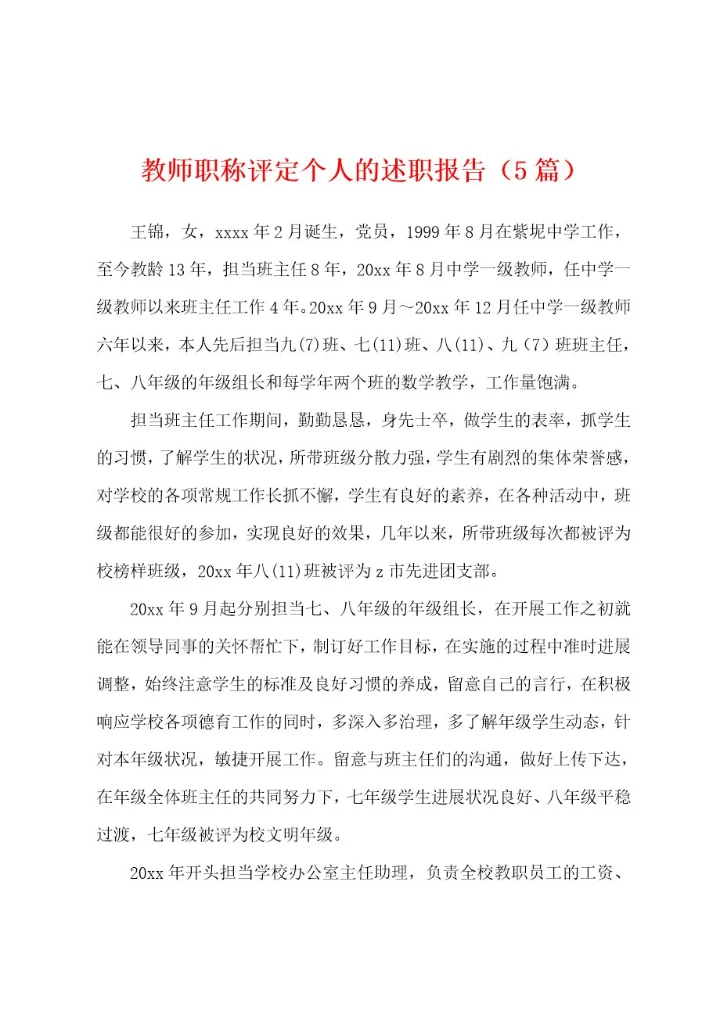 教师职称评定个人的述职报告（5篇）

王锦，女，xxxx年2月诞生，党员，1999年8月在紫坭中学工作，至今教龄13年，担当班主任8年，20xx年8月中学一级教师，任中学一级教师以来班主任工作4年。20xx年9月～20xx年12月任中学一级教师六年以来，本人先后担当九(7)班、七(11)班、八(11)、九（7）班班主任，七、八年级的年级组长和每学年两个班的数学教学，工作量饱满。

担当班主任工作期间，勤勤恳恳，身先士卒，做学生的表率，抓学生的习惯，了解学生的状况，所带班级分散力强，学生有剧烈的集体荣誉感，对学校的各项常规工作长抓不懈，学生有良好的素养，在各种活动中，班级都能很好的参加，实现良好的效果，几年以来，所带班级每次都被评为校榜样班级，20xx年八(11)班被评为z市先进团支部。

20xx年9月起分别担当七、八年级的年级组长，在开展工作之初就能在领导同事的关怀帮忙下，制订好工作目标，在实施的过程中准时进展调整，始终注意学生的标准及良好习惯的养成，留意自己的言行，在积极响应学校各项德育工作的同时，多深入多治理，多了解年级学生动态，针对本年级状况，敏捷开展工作。留意与班主任们的沟通，做好上传下达，在年级全体班主任的共同努力下，七年级学生进展状况良好、八年级平稳过渡，七年级被评为校文明年级。

20xx年开头担当学校办公室主任助理，负责全校教职员工的工资、